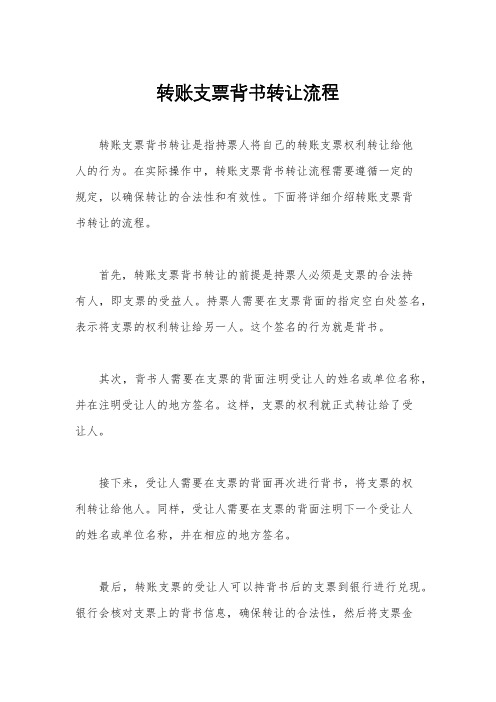 转账支票背书转让流程

转账支票背书转让是指持票人将自己的转账支票权利转让给他人的行为。在实际操作中，转账支票背书转让流程需要遵循一定的规定，以确保转让的合法性和有效性。下面将详细介绍转账支票背书转让的流程。

首先，转账支票背书转让的前提是持票人必须是支票的合法持有人，即支票的受益人。持票人需要在支票背面的指定空白处签名，表示将支票的权利转让给另一人。这个签名的行为就是背书。

其次，背书人需要在支票的背面注明受让人的姓名或单位名称，并在注明受让人的地方签名。这样，支票的权利就正式转让给了受让人。

接下来，受让人需要在支票的背面再次进行背书，将支票的权利转让给他人。同样，受让人需要在支票的背面注明下一个受让人的姓名或单位名称，并在相应的地方签名。

最后，转账支票的受让人可以持背书后的支票到银行进行兑现。银行会核对支票上的背书信息，确保转让的合法性，然后将支票金